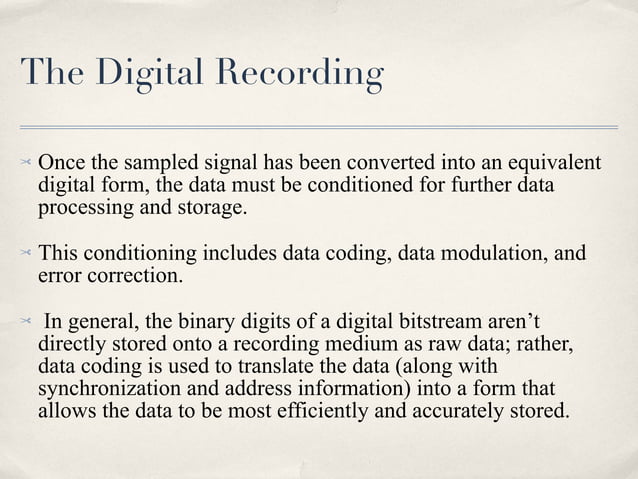 The Digital Recording

Once the sampled signal has been converted into an equivalent digital form, the data must be conditioned for further data processing and storage.

This conditioning includes data coding, data modulation, and error correction.

In general, the binary digits of a digital bitstream aren’t directly stored onto a recording medium as raw data; rather, data coding is used to translate the data (along with synchronization and address information) into a form that allows the data to be most efficiently and accurately stored.